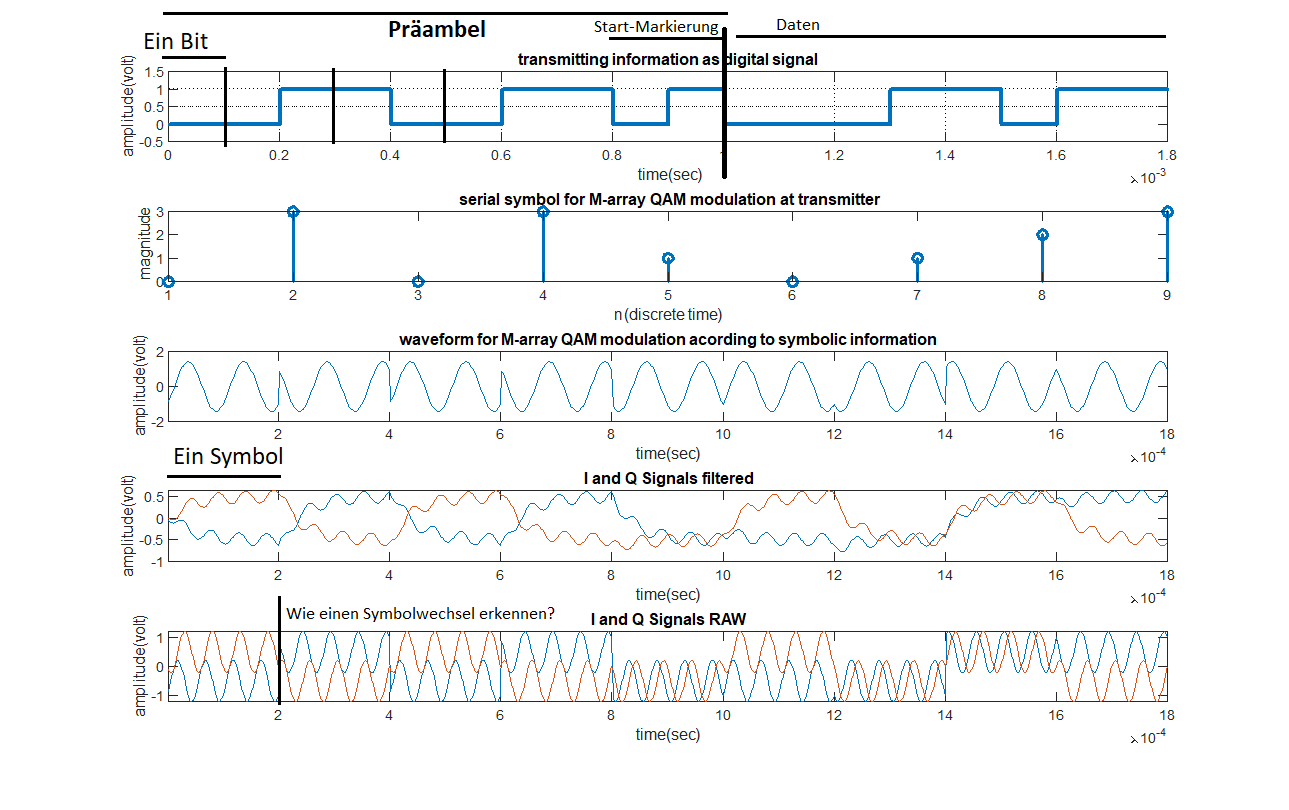 Präambel

Start-Markierung

Daten

Ein Bit

transmitting information as digital signal

amplitude(volt)

1.5
1
0.5
0
-0.5

0 0.2 0.4 0.6 0.8 1.2 1.4 1.6 1.8

time(sec)

$\times 10^{-3}$

serial symbol for M-array QAM modulation at transmitter

magnitude

3
2
1
0

1 2 3 4 5 6 7 8 9

n(discrete time)

waveform for M-array QAM modulation acording to symbolic information

amplitude(volt)

2
0
-2

2 4 6 8 10 12 14 16 18

time(sec)

$\times 10^{-4}$

Ein Symbol

I and Q Signals filtered

amplitude(volt)

0.5
0
-0.5
-1

2 4 6 8 10 12 14 16 18

time(sec)

$\times 10^{-4}$

Wie einen Symbolwechsel erkennen?

I and Q Signals RAW

amplitude(volt)

1
0
-1

2 4 6 8 10 12 14 16 18

time(sec)

$\times 10^{-4}$